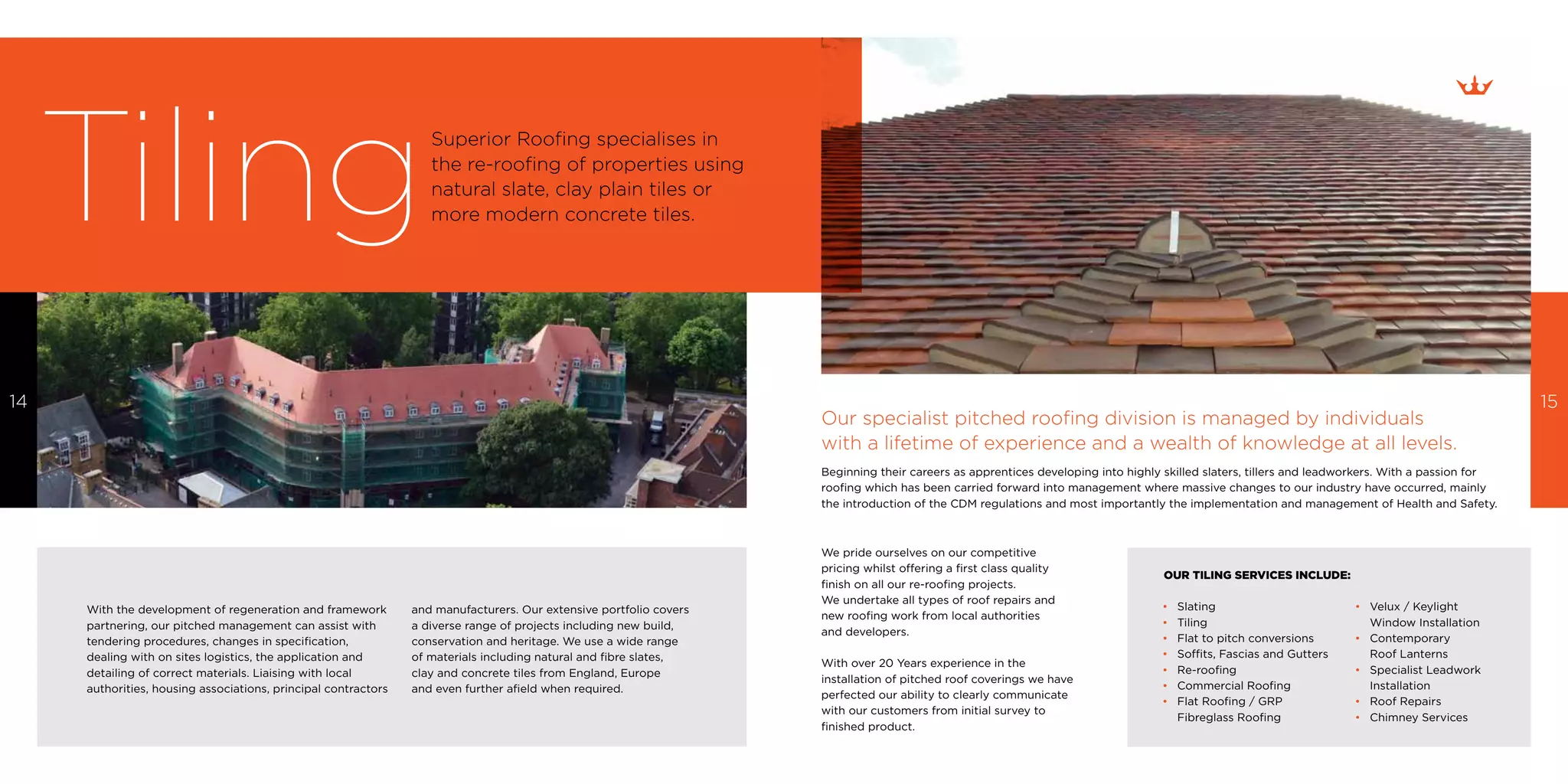 Tiling

Superior Roofing specialises in the re-roofing of properties using natural slate, clay plain tiles or more modern concrete tiles.

14

With the development of regeneration and framework partnering, our pitched management can assist with tendering procedures, changes in specification, dealing with on sites logistics, the application and detailing of correct materials. Liaising with local authorities, housing associations, principal contractors

and manufacturers. Our extensive portfolio covers a diverse range of projects including new build, conservation and heritage. We use a wide range of materials including natural and fibre slates, clay and concrete tiles from England, Europe and even further afield when required.

15

Our specialist pitched roofing division is managed by individuals with a lifetime of experience and a wealth of knowledge at all levels.

Beginning their careers as apprentices developing into highly skilled slaters, tillers and leadworkers. With a passion for roofing which has been carried forward into management where massive changes to our industry have occurred, mainly the introduction of the CDM regulations and most importantly the implementation and management of Health and Safety.

We pride ourselves on our competitive pricing whilst offering a first class quality finish on all our re-roofing projects.
We undertake all types of roof repairs and new roofing work from local authorities and developers.

With over 20 Years experience in the installation of pitched roof coverings we have perfected our ability to clearly communicate with our customers from initial survey to finished product.

OUR TILING SERVICES INCLUDE:

• Slating
• Tiling
• Flat to pitch conversions
• Soffits, Fascias and Gutters
• Re-roofing
• Commercial Roofing
• Flat Roofing / GRP Fibreglass Roofing

• Velux / Keylight Window Installation
• Contemporary Roof Lanterns
• Specialist Leadwork Installation
• Roof Repairs
• Chimney Services